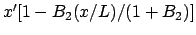 $x'[1 - B_2(x/L)/(1 + B_2)]$